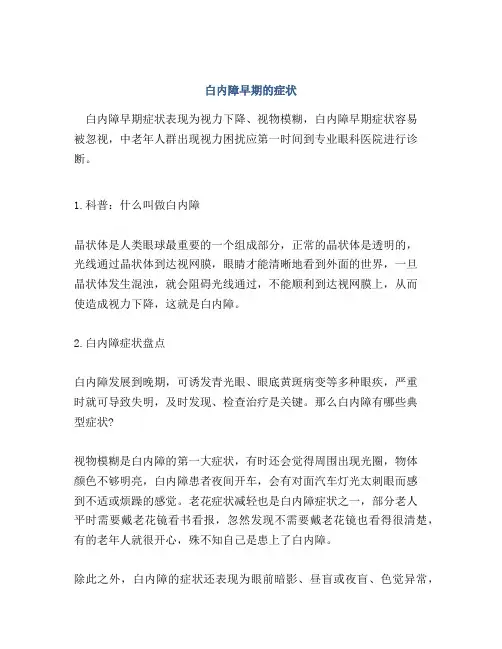 白内障早期的症状

白内障早期症状表现为视力下降、视物模糊，白内障早期症状容易被忽视，中老年人群出现视力困扰应第一时间到专业眼科医院进行诊断。

1. 科普：什么叫做白内障

晶状体是人类眼球最重要的一个组成部分，正常的晶状体是透明的，光线通过晶状体到达视网膜，眼睛才能清晰地看到外面的世界，一旦晶状体发生混浊，就会阻碍光线通过，不能顺利到达视网膜上，从而使造成视力下降，这就是白内障。

2. 白内障症状盘点

白内障发展到晚期，可诱发青光眼、眼底黄斑病变等多种眼疾，严重时就可导致失明，及时发现、检查治疗是关键。那么白内障有哪些典型症状?

视物模糊是白内障的第一大症状，有时还会觉得周围出现光圈，物体颜色不够明亮，白内障患者夜间开车，会有对面汽车灯光太刺眼而感到不适或烦躁的感觉。老花症状减轻也是白内障症状之一，部分老人平时需要戴老花镜看书看报，忽然发现不需要戴老花镜也看得很清楚，有的老年人就很开心，殊不知自己是患上了白内障。

除此之外，白内障的症状还表现为眼前暗影、昼盲或夜盲、色觉异常，